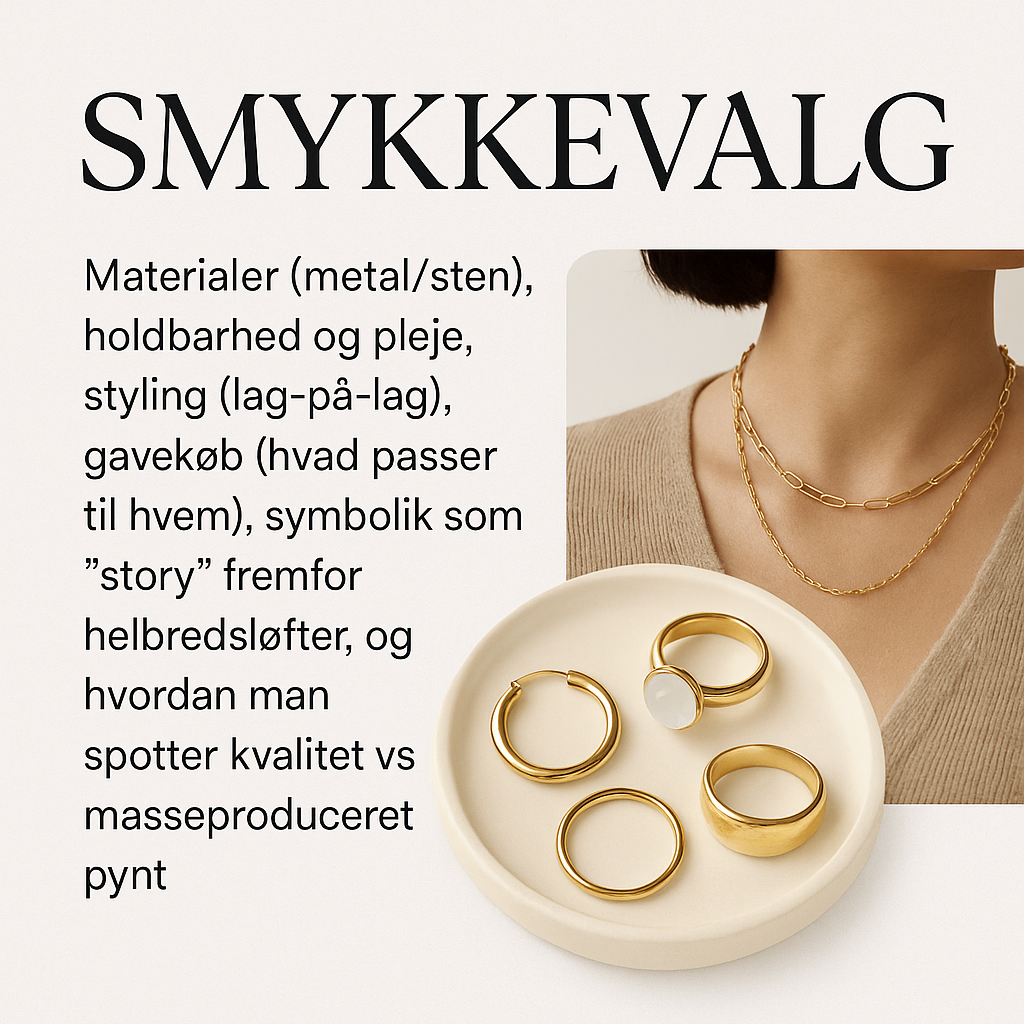 SMYKKEVALG

Materialer (metal/sten), holdbarhed og pleje, styling (lag-på-lag), gavekøb (hvad passer til hvem), symbolik som "story" fremfor helbredsløfter, og hvordan man spotter kvalitet vs masseproduceret pynt